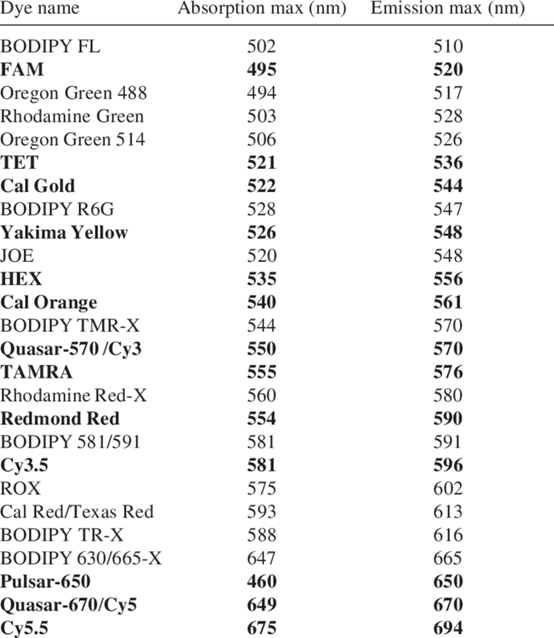 | Dye name | Absorption max (nm) | Emission max (nm) |
|---|---|---|
| BODIPY FL | 502 | 510 |
| **FAM** | **495** | **520** |
| Oregon Green 488 | 494 | 517 |
| Rhodamine Green | 503 | 528 |
| Oregon Green 514 | 506 | 526 |
| **TET** | **521** | **536** |
| **Cal Gold** | **522** | **544** |
| BODIPY R6G | 528 | 547 |
| **Yakima Yellow** | **526** | **548** |
| JOE | 520 | 548 |
| **HEX** | **535** | **556** |
| **Cal Orange** | **540** | **561** |
| BODIPY TMR-X | 544 | 570 |
| **Quasar-570 /Cy3** | **550** | **570** |
| **TAMRA** | **555** | **576** |
| Rhodamine Red-X | 560 | 580 |
| **Redmond Red** | **554** | **590** |
| BODIPY 581/591 | 581 | 591 |
| **Cy3.5** | **581** | **596** |
| ROX | 575 | 602 |
| Cal Red/Texas Red | 593 | 613 |
| BODIPY TR-X | 588 | 616 |
| BODIPY 630/665-X | 647 | 665 |
| **Pulsar-650** | **460** | **650** |
| **Quasar-670/Cy5** | **649** | **670** |
| **Cy5.5** | **675** | **694** |